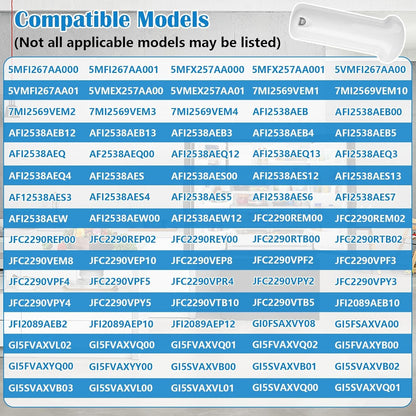 Compatible Models
(Not all applicable models may be listed)

| 5MFI267AA000 | 5MFI267AA001 | 5MFX257AA000 | 5MFX257AA001 | 5VMFI267AA00 |
|---|---|---|---|---|
| 5VMFI267AA01 | 5VMEX257AA00 | 5VMEX257AA01 | 7MI2569VEM1 | 7MI2569VEM10 |
| 7MI2569VEM2 | 7MI2569VEM3 | 7MI2569VEM4 | AFI2538AEB | AFI2538AEB00 |
| AFI2538AEB12 | AFI2538AEB13 | AFI2538AEB3 | AFI2538AEB4 | AFI2538AEB5 |
| AFI2538AEQ | AF2538AEQ00 | AFI2538AEQ12 | AFI2538AEQ13 | AFI2538AEQ3 |
| AFI2538AEQ4 | AFI2538AES | AFI2538AES00 | AFI2538AES12 | AFI2538AES13 |
| AF12538AES3 | AFI2538AES4 | AFI2538AES5 | AFI2538AES6 | AFI2538AES7 |
| AFI2538AEW | AFI2538AEW00 | AFI2538AEW12 | JFC2290REM00 | JFC2290REM02 |
| JFC2290REP00 | JFC2290REP02 | JFC2290REY00 | JFC2290RTB00 | JFC2290RTB02 |
| JFC2290VEM8 | JFC2290VEP10 | JFC2290VEP8 | JFC2290VPF2 | JFC2290VPF3 |
| JFC2290VPF4 | JFC2290VPF5 | JFC2290VPR4 | JFC2290VPY2 | JFC2290VPY3 |
| JFC2290VPY4 | JFC2290VPY5 | JFC2290VTB10 | JFC2290VTB5 | JFI2089AEB10 |
| JFI2089AEB2 | JFI2089AEP10 | JFI2089AEP12 | GI0FSAXVY08 | GI5FSAXVA00 |
| GI5FVAXVL02 | GI5FVAXVQ00 | GI5FVAXVQ01 | GI5FVAXVQ02 | GI5FVAXYB00 |
| GI5FVAXYQ00 | GI5FVAXYY00 | GI5SVAXVB00 | GI5SVAXVB01 | GI5SVAXVB02 |
| GI5SVAXVB03 | GI5SVAXVL00 | GI5SVAXVL01 | GI5SVAXVQ00 | GI5SVAXVQ01 |